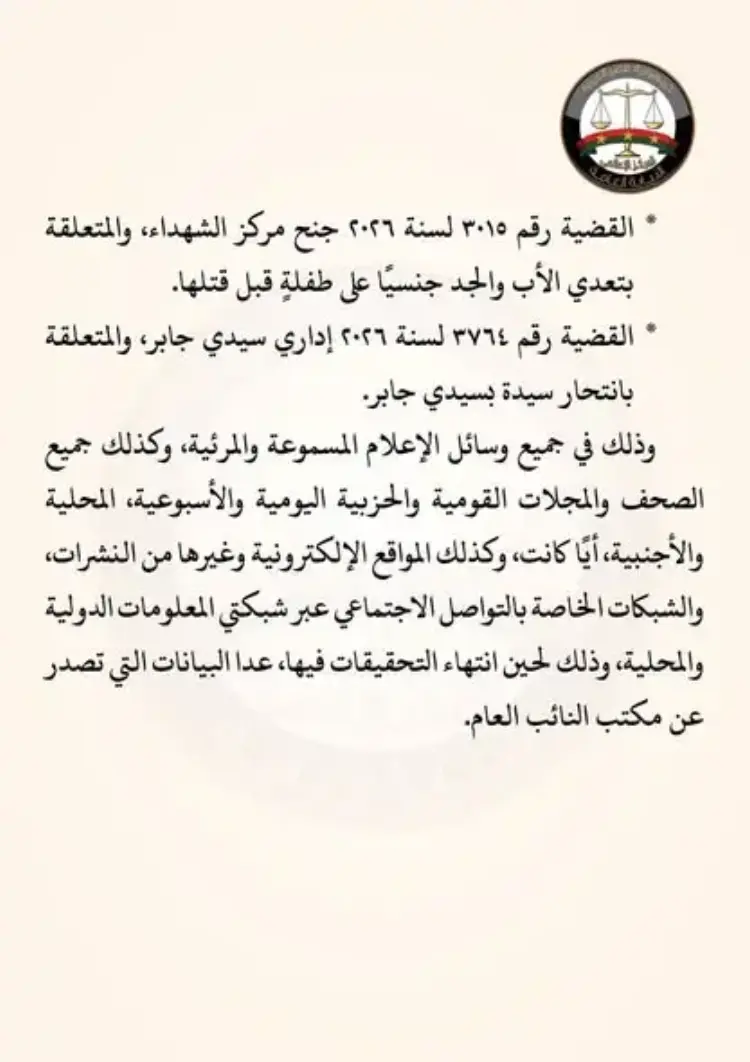 * القضية رقم ٣٠١٥ لسنة ٢٠٢٦ جنح مركز الشهداء، والمتعلقة بتعدي الأب والجد جنسيًا على طفلةٍ قبل قتلها.

* القضية رقم ٣٧٦٤ لسنة ٢٠٢٦ إداري سيدي جابر، والمتعلقة بانتحار سيدة بسيدي جابر.

وذلك في جميع وسائل الإعلام المسموعة والمرئية، وكذلك جميع الصحف والمجلات القومية والحزبية اليومية والأسبوعية، المحلية والأجنبية، أيًا كانت، وكذلك المواقع الإلكترونية وغيرها من النشرات، والشبكات الخاصة بالتواصل الاجتماعي عبر شبكتي المعلومات الدولية والمحلية، وذلك لحين انتهاء التحقيقات فيها، عدا البيانات التي تصدر عن مكتب النائب العام.